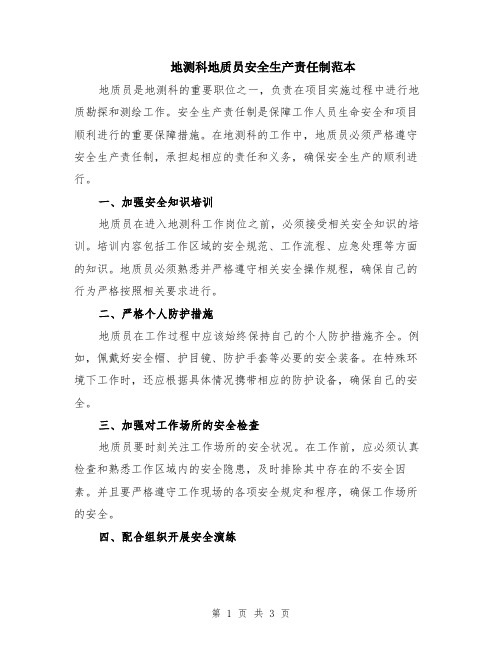 地测科地质员安全生产责任制范本

地质员是地测科的重要职位之一，负责在项目实施过程中进行地质勘探和测绘工作。安全生产责任制是保障工作人员生命安全和项目顺利进行的重要保障措施。在地测科的工作中，地质员必须严格遵守安全生产责任制，承担起相应的责任和义务，确保安全生产的顺利进行。

一、加强安全知识培训

地质员在进入地测科工作岗位之前，必须接受相关安全知识的培训。培训内容包括工作区域的安全规范、工作流程、应急处理等方面的知识。地质员必须熟悉并严格遵守相关安全操作规程，确保自己的行为严格按照相关要求进行。

二、严格个人防护措施

地质员在工作过程中应该始终保持自己的个人防护措施齐全。例如，佩戴好安全帽、护目镜、防护手套等必要的安全装备。在特殊环境下工作时，还应根据具体情况携带相应的防护设备，确保自己的安全。

三、加强对工作场所的安全检查

地质员要时刻关注工作场所的安全状况。在工作前，应必须认真检查和熟悉工作区域内的安全隐患，及时排除其中存在的不安全因素。并且要严格遵守工作现场的各项安全规定和程序，确保工作场所的安全。

四、配合组织开展安全演练

第 1 页 共 3 页